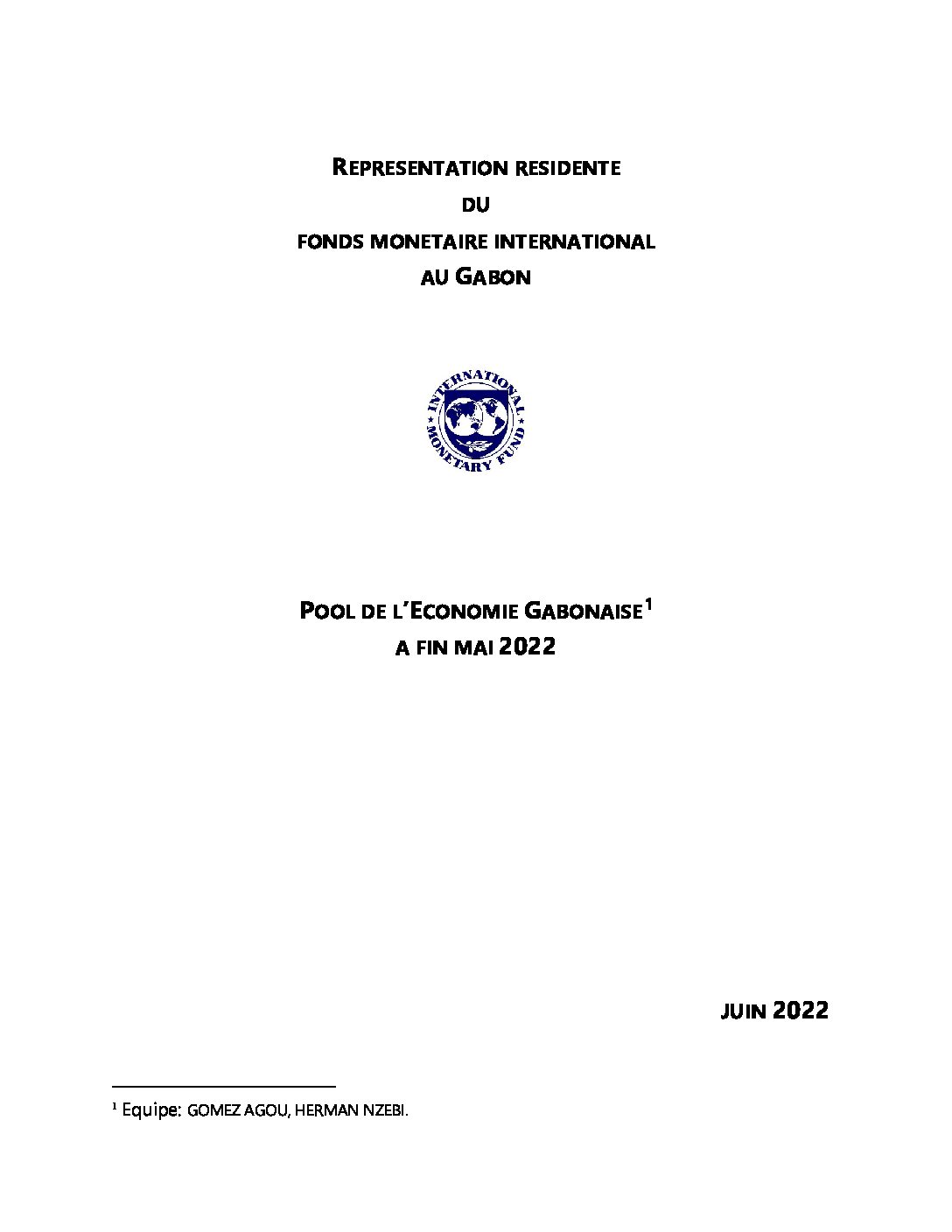 REPRESENTATION RESIDENTE

DU

FONDS MONETAIRE INTERNATIONAL

AU GABON

INTERNATIONAL MONETARY FUND

POOL DE L'ECONOMIE GABONAISE$^1$

A FIN MAI 2022

JUIN 2022

$^1$ Equipe: GOMEZ AGOU, HERMAN NZEBI.